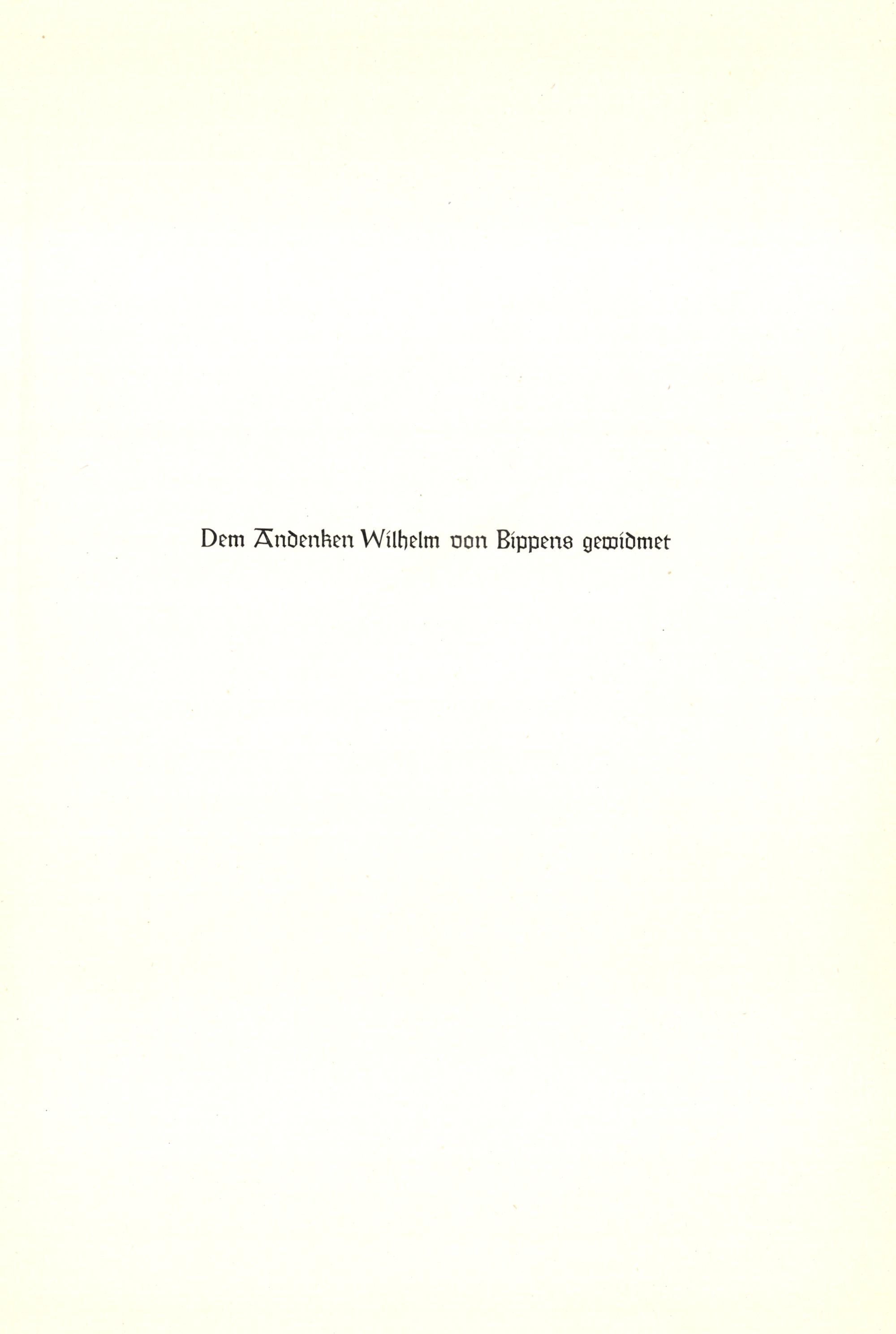 Dem Andenken Wilhelm von Bippens gewidmet